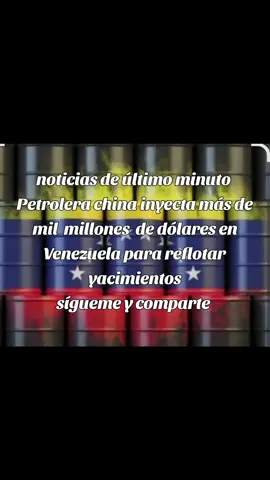 noticias de último minuto
Petrolera china inyecta más de mil millones de dólares en Venezuela para reflotar yacimientos
sígueme y comparte